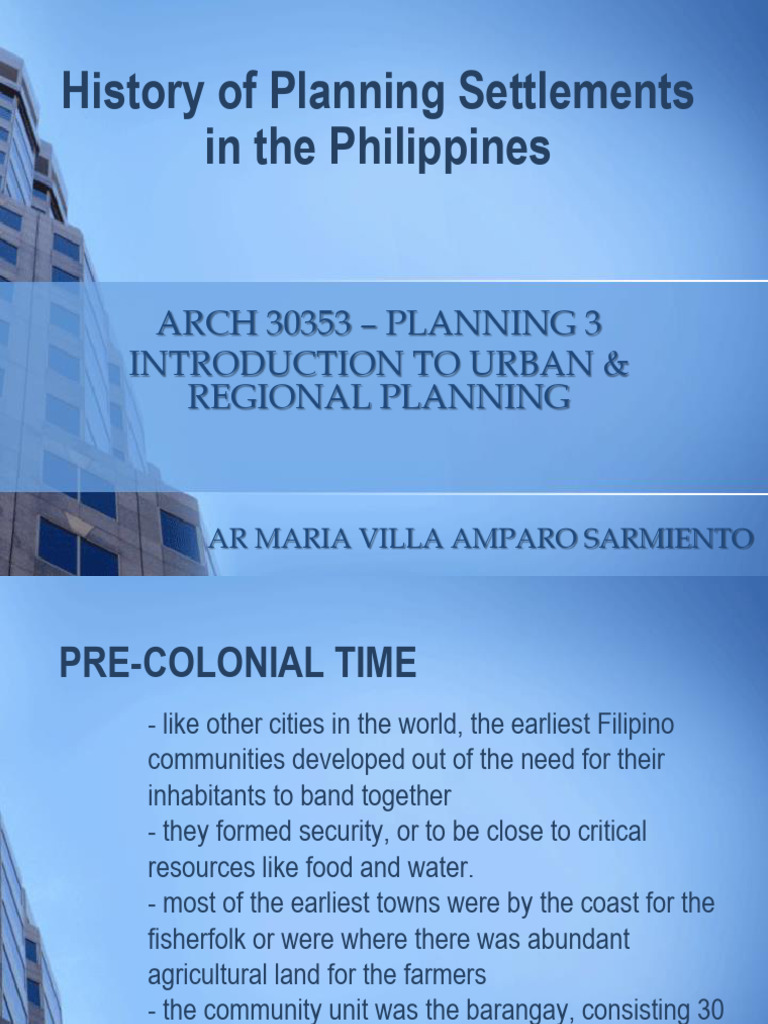 History of Planning Settlements in the Philippines

ARCH 30353 – PLANNING 3
INTRODUCTION TO URBAN & REGIONAL PLANNING

AR MARIA VILLA AMPARO SARMIENTO

PRE-COLONIAL TIME

- like other cities in the world, the earliest Filipino communities developed out of the need for their inhabitants to band together
- they formed security, or to be close to critical resources like food and water.
- most of the earliest towns were by the coast for the fisherfolk or were where there was abundant agricultural land for the farmers
- the community unit was the barangay, consisting 30